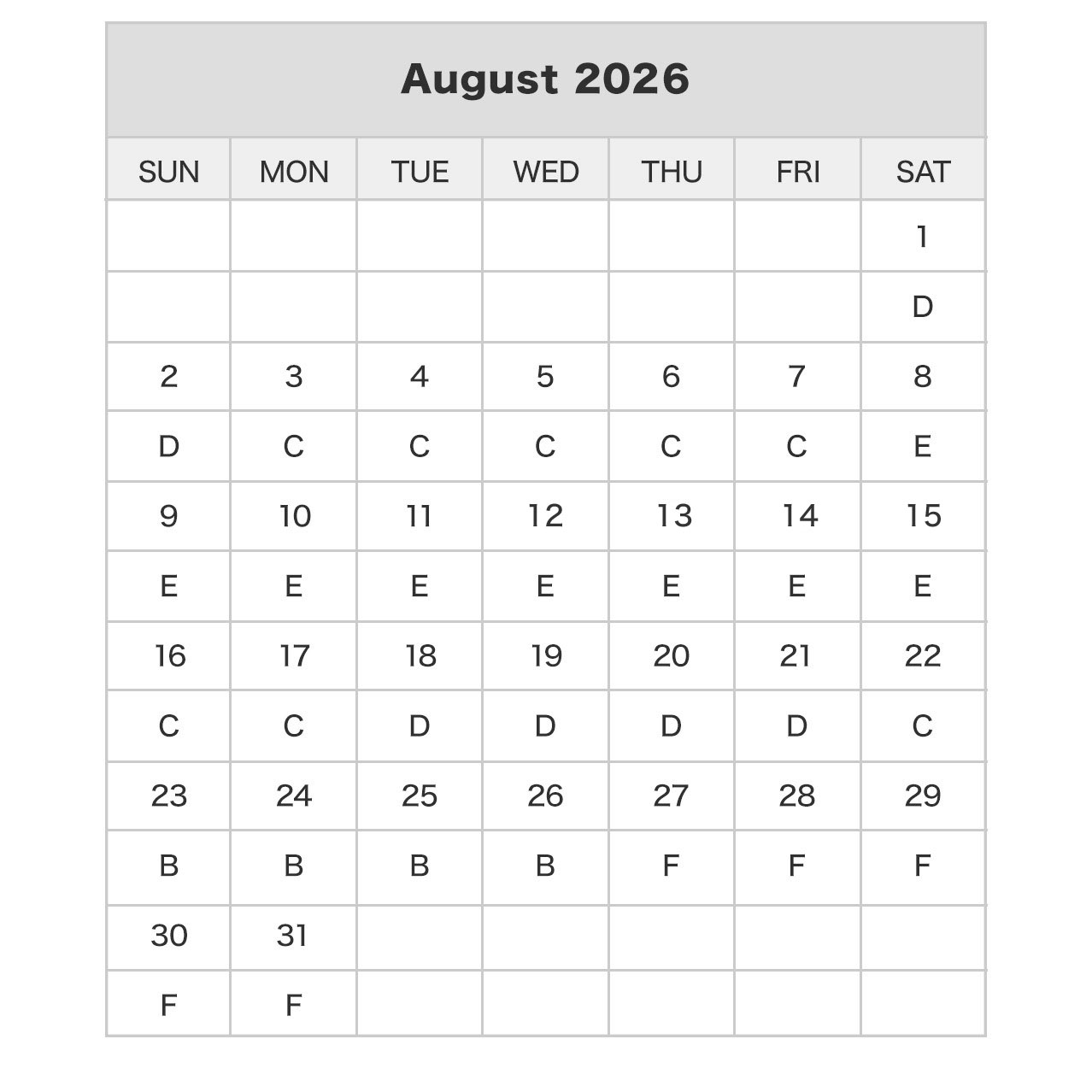 August 2026

| SUN | MON | TUE | WED | THU | FRI | SAT |
|---|---|---|---|---|---|---|
| | | | | | | 1 |
| | | | | | | D |
| 2 | 3 | 4 | 5 | 6 | 7 | 8 |
| D | C | C | C | C | C | E |
| 9 | 10 | 11 | 12 | 13 | 14 | 15 |
| E | E | E | E | E | E | E |
| 16 | 17 | 18 | 19 | 20 | 21 | 22 |
| C | C | D | D | D | D | C |
| 23 | 24 | 25 | 26 | 27 | 28 | 29 |
| B | B | B | B | F | F | F |
| 30 | 31 | | | | | |
| F | F | | | | | |